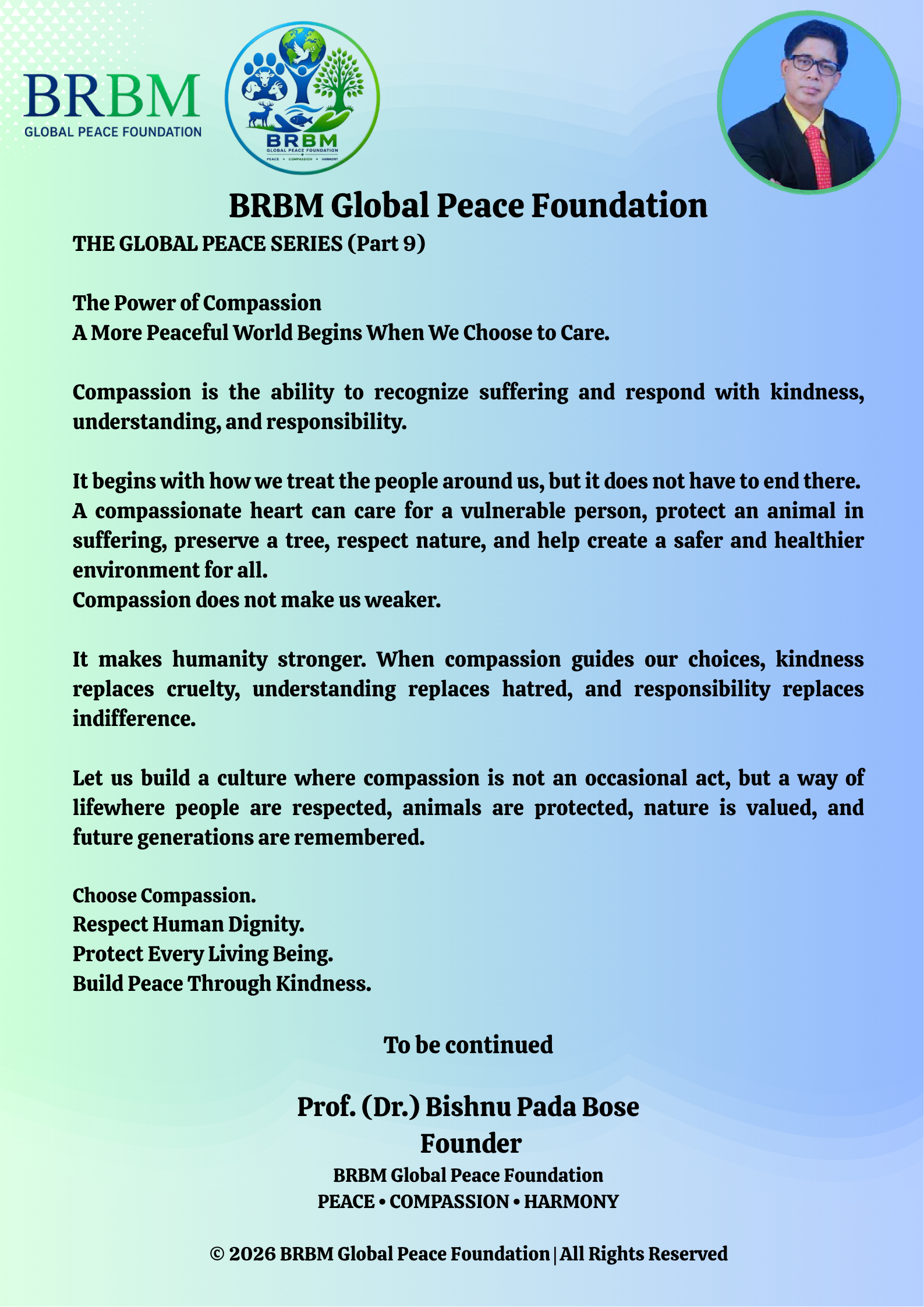 BRBM
GLOBAL PEACE FOUNDATION

BRBM
GLOBAL PEACE FOUNDATION
PEACE • COMPASSION • HARMONY

BRBM Global Peace Foundation

THE GLOBAL PEACE SERIES (Part 9)

The Power of Compassion
A More Peaceful World Begins When We Choose to Care.

Compassion is the ability to recognize suffering and respond with kindness, understanding, and responsibility.

It begins with how we treat the people around us, but it does not have to end there. A compassionate heart can care for a vulnerable person, protect an animal in suffering, preserve a tree, respect nature, and help create a safer and healthier environment for all.
Compassion does not make us weaker.

It makes humanity stronger. When compassion guides our choices, kindness replaces cruelty, understanding replaces hatred, and responsibility replaces indifference.

Let us build a culture where compassion is not an occasional act, but a way of lifewhere people are respected, animals are protected, nature is valued, and future generations are remembered.

Choose Compassion.
Respect Human Dignity.
Protect Every Living Being.
Build Peace Through Kindness.

To be continued

Prof. (Dr.) Bishnu Pada Bose
Founder
BRBM Global Peace Foundation
PEACE • COMPASSION • HARMONY

© 2026 BRBM Global Peace Foundation | All Rights Reserved